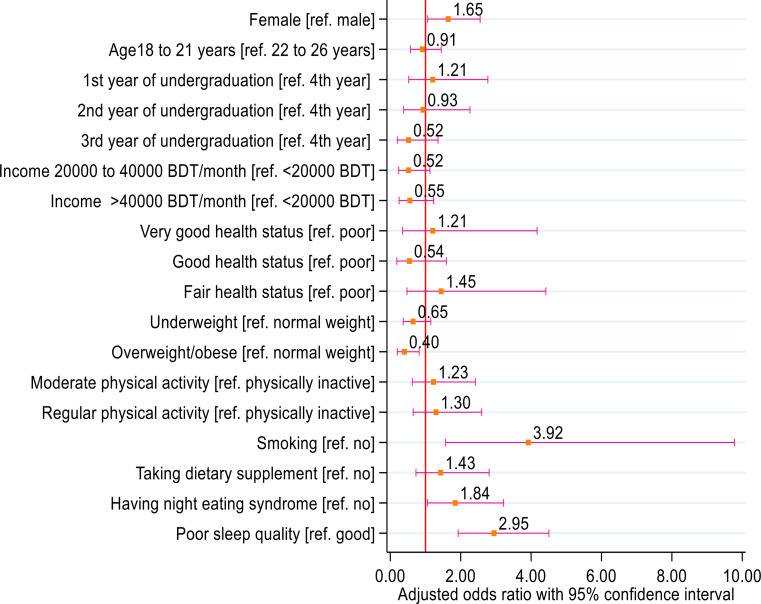 Female [ref. male] 1.65
Age18 to 21 years [ref. 22 to 26 years] 0.91
1st year of undergraduation [ref. 4th year] 1.21
2nd year of undergraduation [ref. 4th year] 0.93
3rd year of undergraduation [ref. 4th year] 0.52
Income 20000 to 40000 BDT/month [ref. <20000 BDT] 0.52
Income >40000 BDT/month [ref. <20000 BDT] 0.55
Very good health status [ref. poor] 1.21
Good health status [ref. poor] 0.54
Fair health status [ref. poor] 1.45
Underweight [ref. normal weight] 0.65
Overweight/obese [ref. normal weight] 0.40
Moderate physical activity [ref. physically inactive] 1.23
Regular physical activity [ref. physically inactive] 1.30
Smoking [ref. no] 3.92
Taking dietary supplement [ref. no] 1.43
Having night eating syndrome [ref. no] 1.84
Poor sleep quality [ref. good] 2.95

0.00 2.00 4.00 6.00 8.00 10.00
Adjusted odds ratio with 95% confidence interval